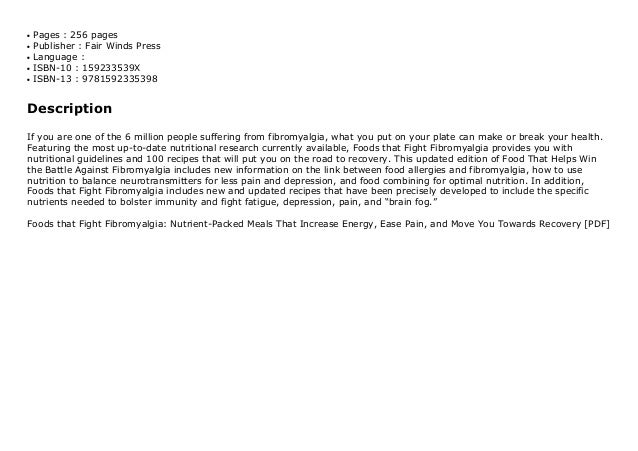 • Pages : 256 pages
• Publisher : Fair Winds Press
• Language :
• ISBN-10 : 159233539X
• ISBN-13 : 9781592335398

Description

If you are one of the 6 million people suffering from fibromyalgia, what you put on your plate can make or break your health. Featuring the most up-to-date nutritional research currently available, Foods that Fight Fibromyalgia provides you with nutritional guidelines and 100 recipes that will put you on the road to recovery. This updated edition of Food That Helps Win the Battle Against Fibromyalgia includes new information on the link between food allergies and fibromyalgia, how to use nutrition to balance neurotransmitters for less pain and depression, and food combining for optimal nutrition. In addition, Foods that Fight Fibromyalgia includes new and updated recipes that have been precisely developed to include the specific nutrients needed to bolster immunity and fight fatigue, depression, pain, and "brain fog."

Foods that Fight Fibromyalgia: Nutrient-Packed Meals That Increase Energy, Ease Pain, and Move You Towards Recovery [PDF]